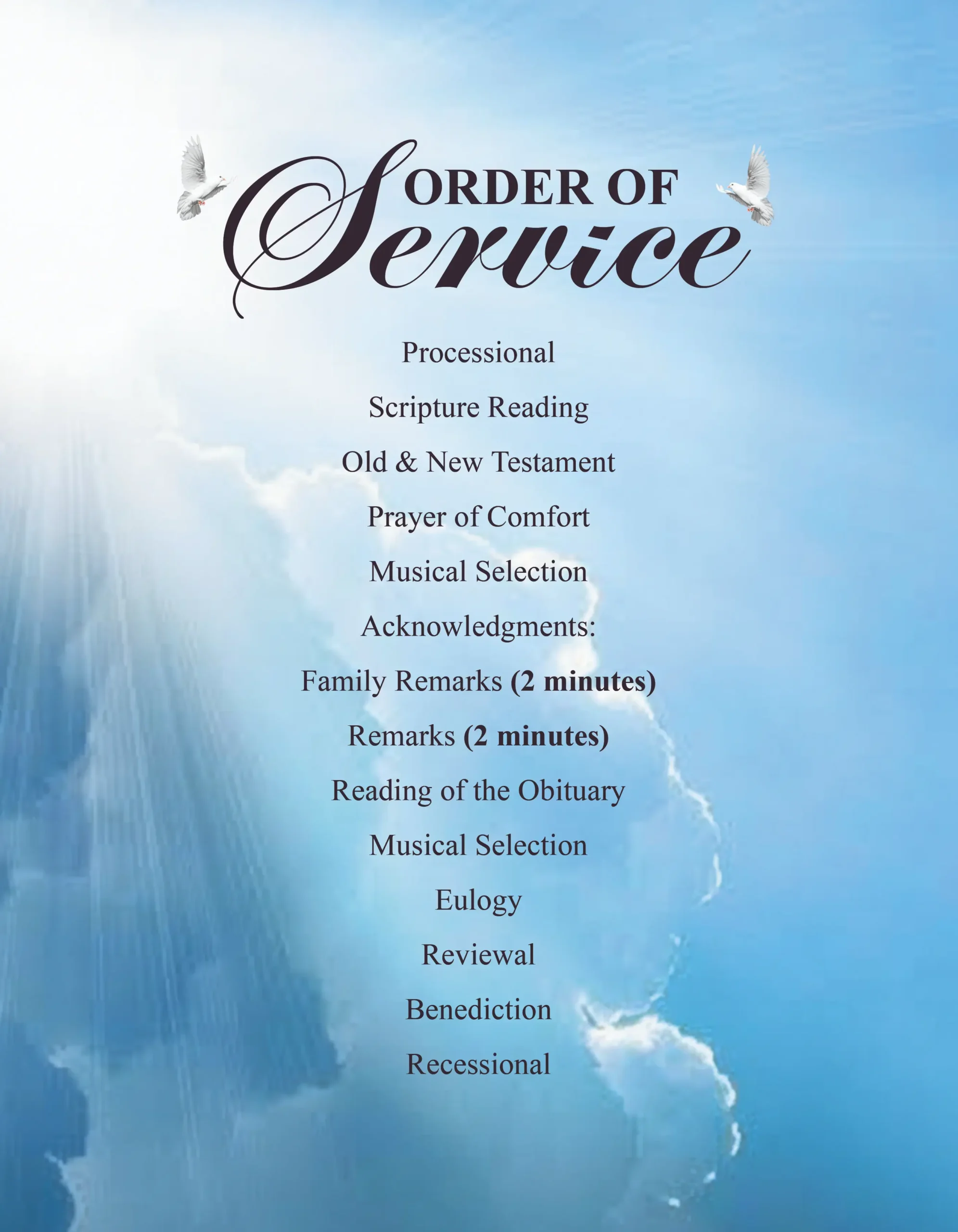 ORDER OF
Service

Processional

Scripture Reading

Old & New Testament

Prayer of Comfort

Musical Selection

Acknowledgments:

Family Remarks (2 minutes)

Remarks (2 minutes)

Reading of the Obituary

Musical Selection

Eulogy

Reviewal

Benediction

Recessional